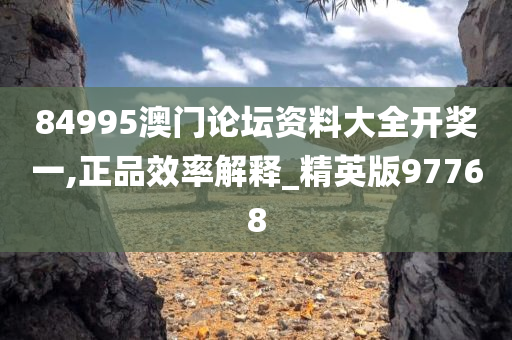 84995澳门论坛资料大全开奖一,正品效率解释_精英版97768